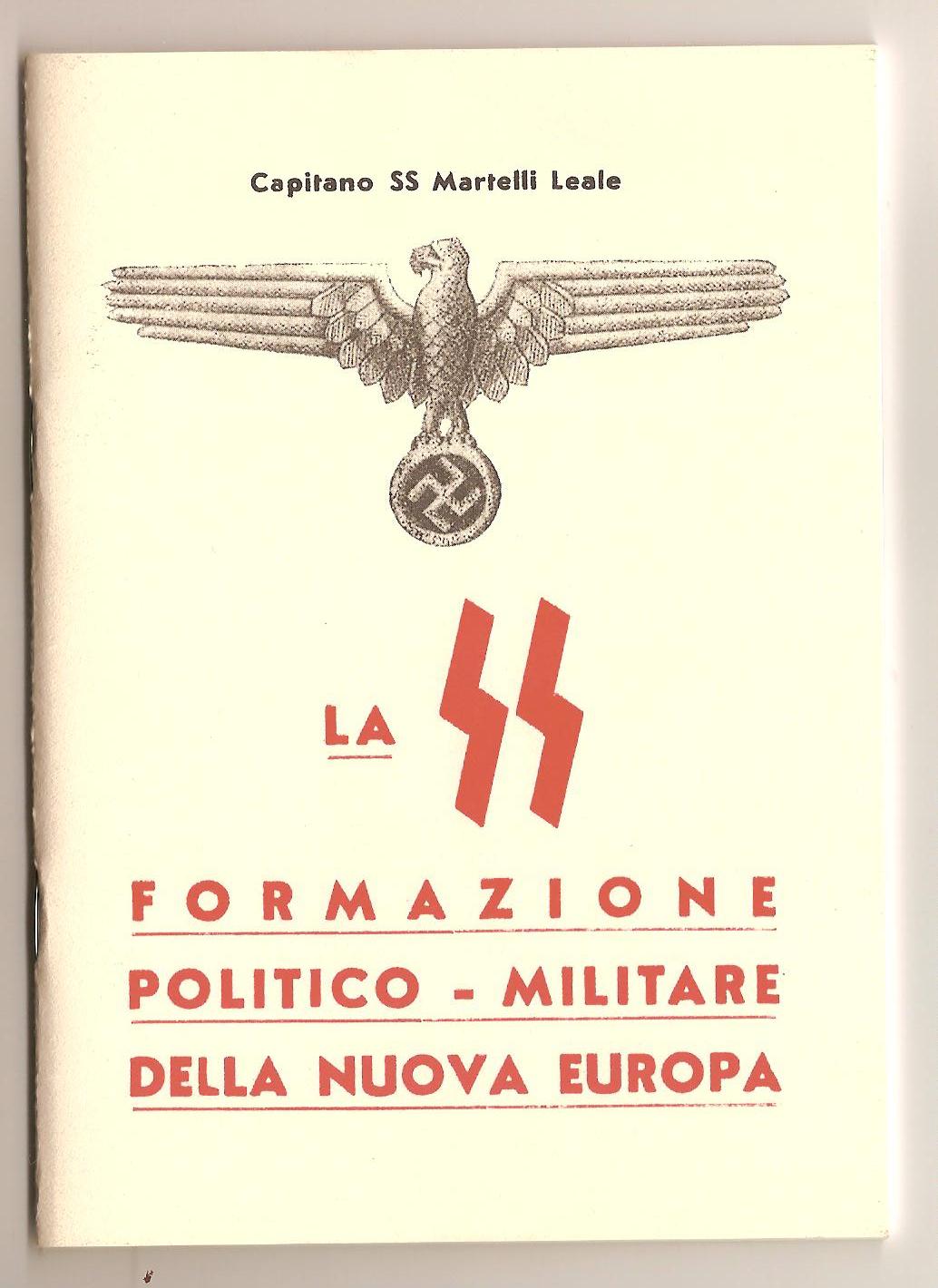 Capitano SS Martelli Leale

LA SS

FORMAZIONE
POLITICO - MILITARE
DELLA NUOVA EUROPA